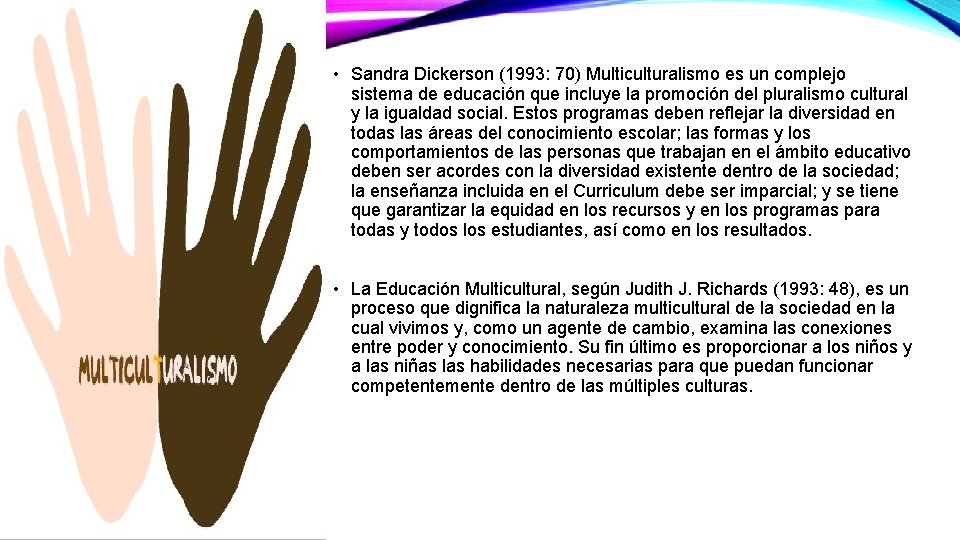 MULTICULTURALISMO

• Sandra Dickerson (1993: 70) Multiculturalismo es un complejo sistema de educación que incluye la promoción del pluralismo cultural y la igualdad social. Estos programas deben reflejar la diversidad en todas las áreas del conocimiento escolar; las formas y los comportamientos de las personas que trabajan en el ámbito educativo deben ser acordes con la diversidad existente dentro de la sociedad; la enseñanza incluida en el Curriculum debe ser imparcial; y se tiene que garantizar la equidad en los recursos y en los programas para todas y todos los estudiantes, así como en los resultados.

• La Educación Multicultural, según Judith J. Richards (1993: 48), es un proceso que dignifica la naturaleza multicultural de la sociedad en la cual vivimos y, como un agente de cambio, examina las conexiones entre poder y conocimiento. Su fin último es proporcionar a los niños y a las niñas las habilidades necesarias para que puedan funcionar competentemente dentro de las múltiples culturas.